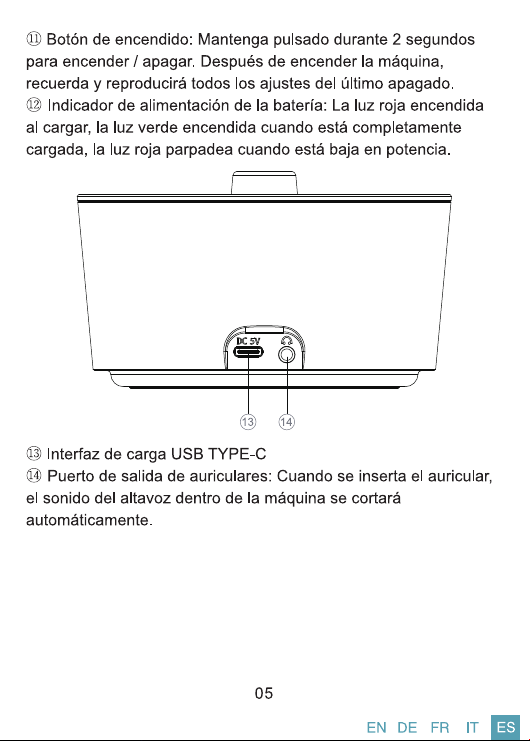 ⑪ Botón de encendido: Mantenga pulsado durante 2 segundos para encender / apagar. Después de encender la máquina, recuerda y reproducirá todos los ajustes del último apagado.

⑫ Indicador de alimentación de la batería: La luz roja encendida al cargar, la luz verde encendida cuando está completamente cargada, la luz roja parpadea cuando está baja en potencia.

DC 5V

⑬ ⑭

⑬ Interfaz de carga USB TYPE-C

⑭ Puerto de salida de auriculares: Cuando se inserta el auricular, el sonido del altavoz dentro de la máquina se cortará automáticamente.

05

EN DE FR IT ES